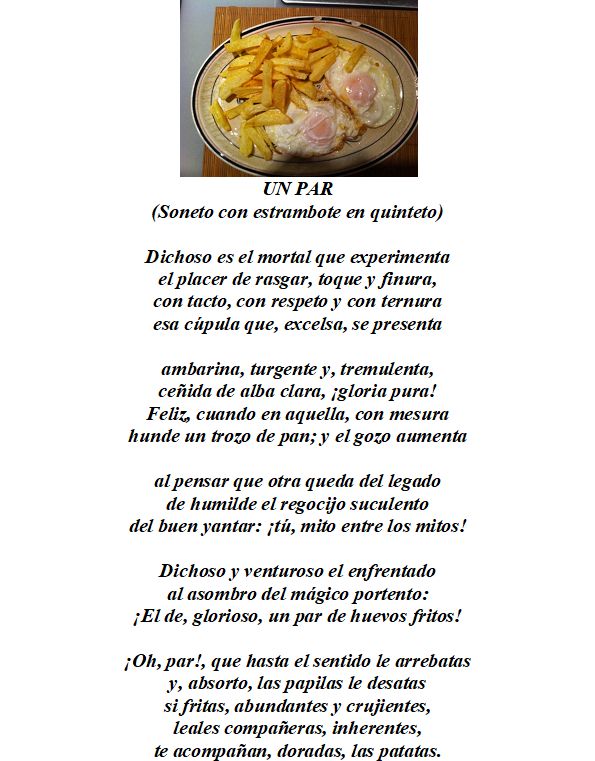 UN PAR
(Soneto con estrambote en quinteto)

Dichoso es el mortal que experimenta
el placer de rasgar, toque y finura,
con tacto, con respeto y con ternura
esa cúpula que, excelsa, se presenta

ambarina, turgente y, tremulenta,
ceñida de alba clara, ¡gloria pura!
Feliz, cuando en aquella, con mesura
hunde un trozo de pan; y el gozo aumenta

al pensar que otra queda del legado
de humilde el regocijo suculento
del buen yantar: ¡tú, mito entre los mitos!

Dichoso y venturoso el enfrentado
al asombro del mágico portento:
¡El de, glorioso, un par de huevos fritos!

¡Oh, par!, que hasta el sentido le arrebatas
y, absorto, las papilas le desatas
si fritas, abundantes y crujientes,
leales compañeras, inherentes,
te acompañan, doradas, las patatas.